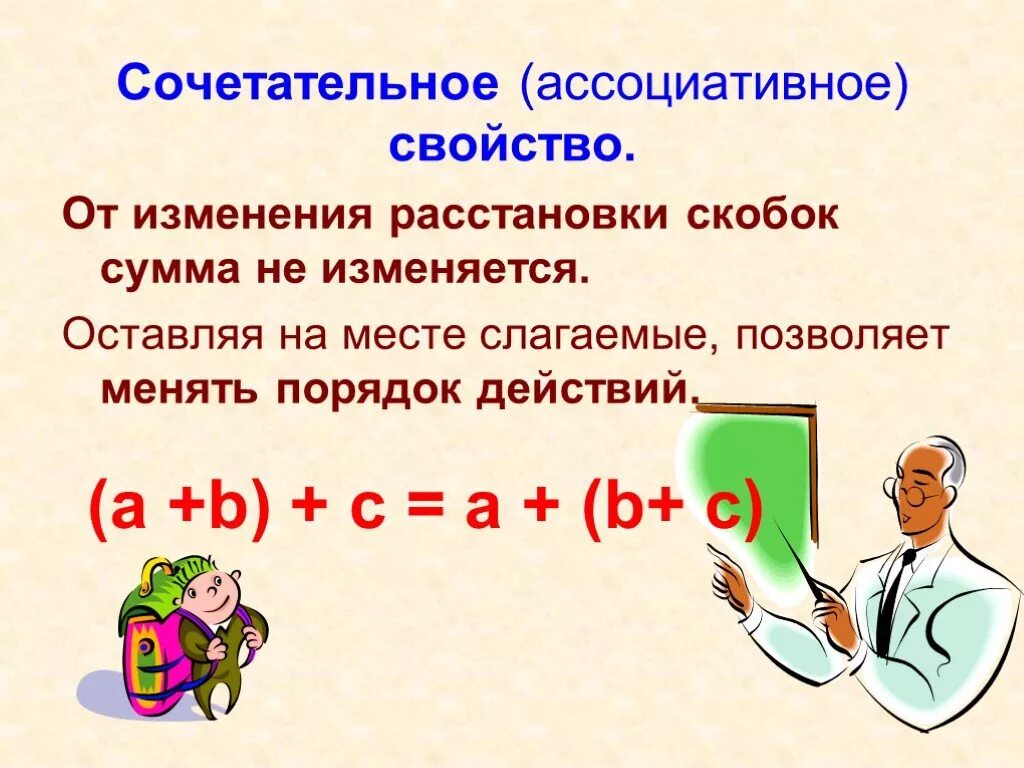 Сочетательное (ассоциативное) свойство.

От изменения расстановки скобок сумма не изменяется.

Оставляя на месте слагаемые, позволяет менять порядок действий.

$(a + b) + c = a + (b + c)$